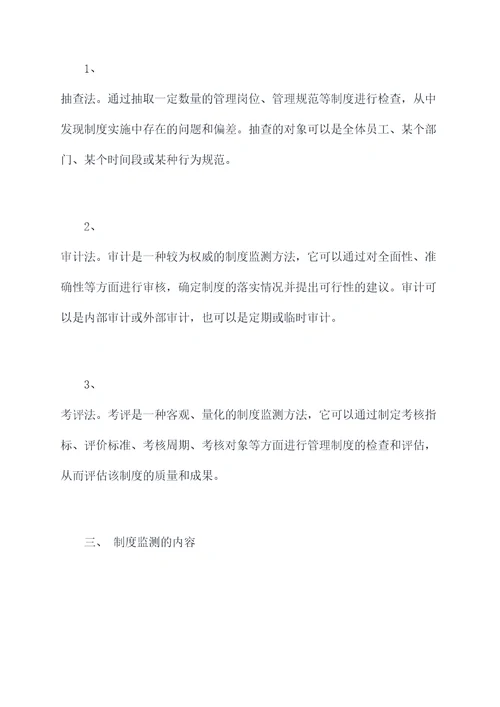 1、

抽查法。通过抽取一定数量的管理岗位、管理规范等制度进行检查，从中发现制度实施中存在的问题和偏差。抽查的对象可以是全体员工、某个部门、某个时间段或某种行为规范。

2、

审计法。审计是一种较为权威的制度监测方法，它可以通过对全面性、准确性等方面进行审核，确定制度的落实情况并提出可行性的建议。审计可以是内部审计或外部审计，也可以是定期或临时审计。

3、

考评法。考评是一种客观、量化的制度监测方法，它可以通过制定考核指标、评价标准、考核周期、考核对象等方面进行管理制度的检查和评估，从而评估该制度的质量和成果。

三、 制度监测的内容